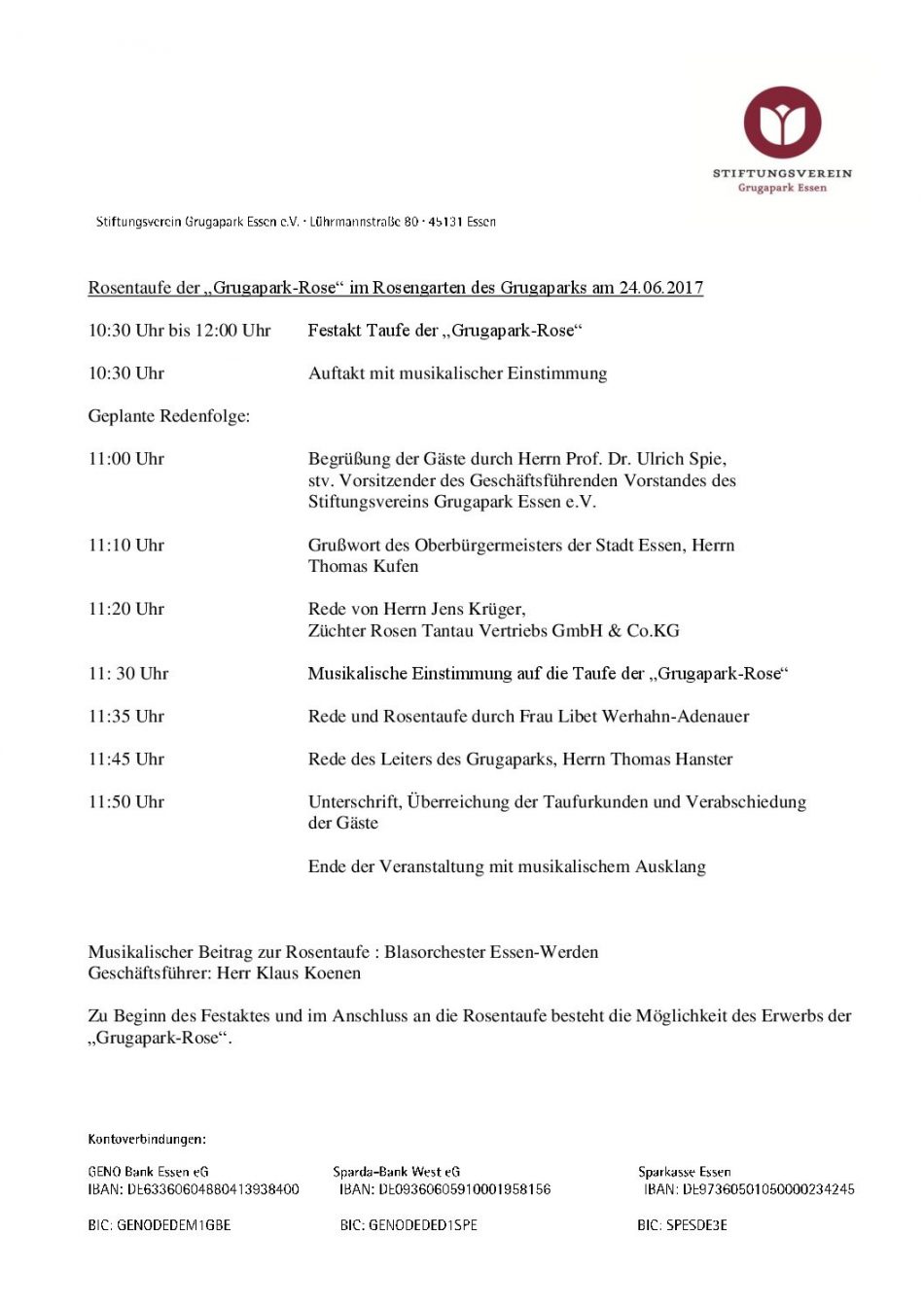 STIFTUNGSVEREIN
Grugapark Essen

Stiftungsverein Grugapark Essen e.V. · Lührmannstraße 80 · 45131 Essen

Rosentaufe der „Grugapark-Rose“ im Rosengarten des Grugaparks am 24.06.2017

10:30 Uhr bis 12:00 Uhr Festakt Taufe der „Grugapark-Rose“

10:30 Uhr Auftakt mit musikalischer Einstimmung

Geplante Redenfolge:

11:00 Uhr Begrüßung der Gäste durch Herrn Prof. Dr. Ulrich Spie, stv. Vorsitzender des Geschäftsführenden Vorstandes des Stiftungsvereins Grugapark Essen e.V.

11:10 Uhr Grußwort des Oberbürgermeisters der Stadt Essen, Herrn Thomas Kufen

11:20 Uhr Rede von Herrn Jens Krüger, Züchter Rosen Tantau Vertriebs GmbH & Co.KG

11: 30 Uhr Musikalische Einstimmung auf die Taufe der „Grugapark-Rose“

11:35 Uhr Rede und Rosentaufe durch Frau Libet Werhahn-Adenauer

11:45 Uhr Rede des Leiters des Grugaparks, Herrn Thomas Hanster

11:50 Uhr Unterschrift, Überreichung der Taufurkunden und Verabschiedung der Gäste

Ende der Veranstaltung mit musikalischem Ausklang

Musikalischer Beitrag zur Rosentaufe : Blasorchester Essen-Werden
Geschäftsführer: Herr Klaus Koenen

Zu Beginn des Festaktes und im Anschluss an die Rosentaufe besteht die Möglichkeit des Erwerbs der „Grugapark-Rose“.

Kontoverbindungen:

GENO Bank Essen eG
IBAN: DE63360604880413938400

BIC: GENODEDEM1GBE

Sparda-Bank West eG
IBAN: DE09360605910001958156

BIC: GENODEDED1SPE

Sparkasse Essen
IBAN: DE97360501050000234245

BIC: SPESDE3E